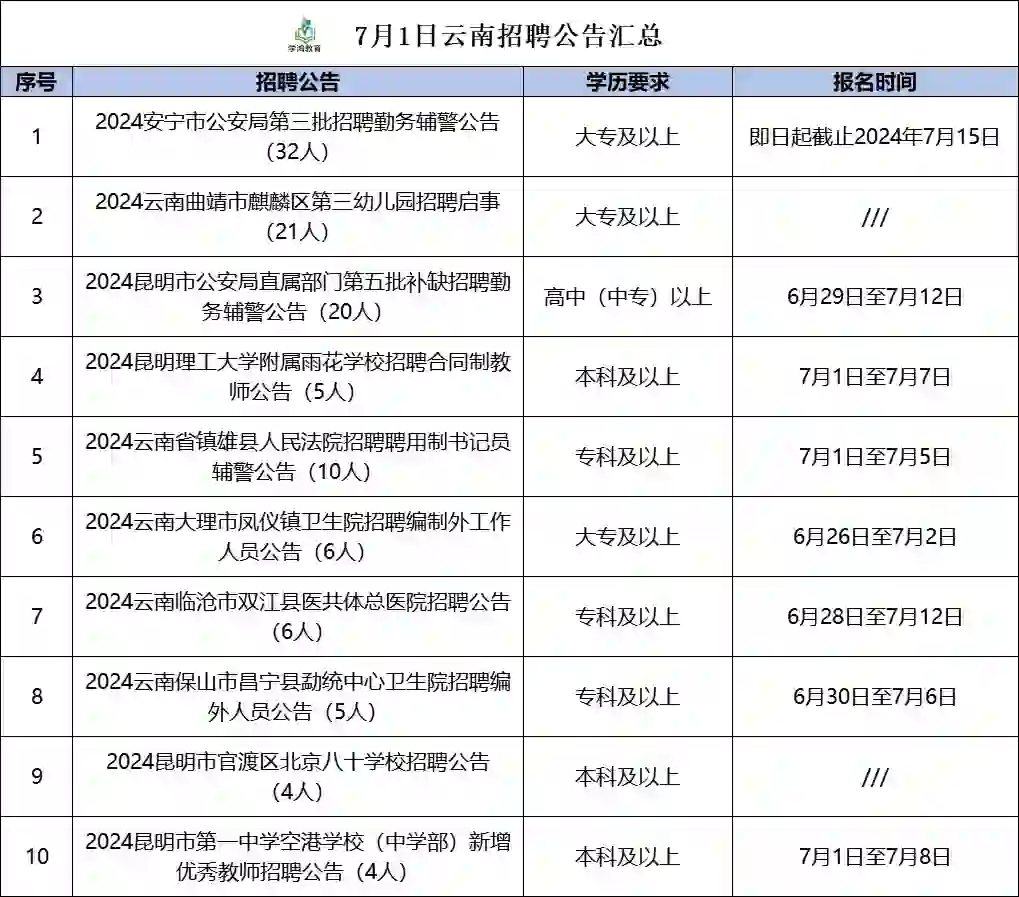 学鸿教育

7月1日云南招聘公告汇总

| 序号 | 招聘公告 | 学历要求 | 报名时间 |
|---|---|---|---|
| 1 | 2024安宁市公安局第三批招聘勤务辅警公告（32人） | 大专及以上 | 即日起截止2024年7月15日 |
| 2 | 2024云南曲靖市麒麟区第三幼儿园招聘启事（21人） | 大专及以上 | /// |
| 3 | 2024昆明市公安局直属部门第五批补缺招聘勤务辅警公告（20人） | 高中（中专）以上 | 6月29日至7月12日 |
| 4 | 2024昆明理工大学附属雨花学校招聘合同制教师公告（5人） | 本科及以上 | 7月1日至7月7日 |
| 5 | 2024云南省镇雄县人民法院招聘聘用制书记员辅警公告（10人） | 专科及以上 | 7月1日至7月5日 |
| 6 | 2024云南大理市凤仪镇卫生院招聘编制外工作人员公告（6人） | 大专及以上 | 6月26日至7月2日 |
| 7 | 2024云南临沧市双江县医共体总医院招聘公告（6人） | 专科及以上 | 6月28日至7月12日 |
| 8 | 2024云南保山市昌宁县勐统中心卫生院招聘编外人员公告（5人） | 专科及以上 | 6月30日至7月6日 |
| 9 | 2024昆明市官渡区北京八十学校招聘公告（4人） | 本科及以上 | /// |
| 10 | 2024昆明市第一中学空港学校（中学部）新增优秀教师招聘公告（4人） | 本科及以上 | 7月1日至7月8日 |